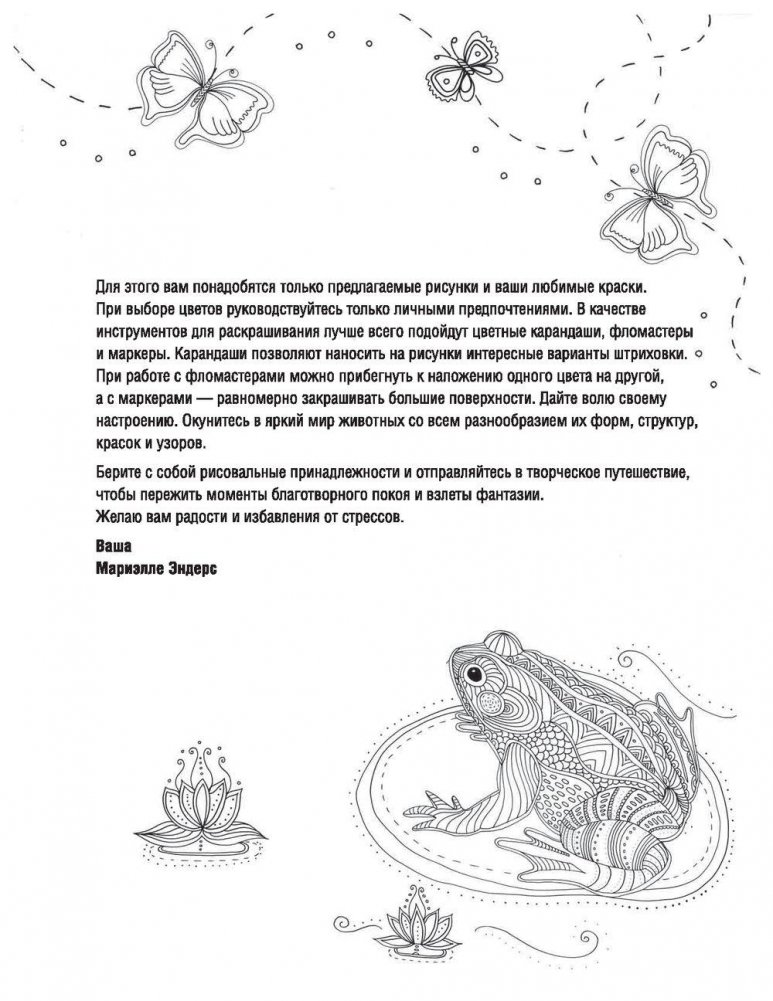 Для этого вам понадобятся только предлагаемые рисунки и ваши любимые краски. При выборе цветов руководствуйтесь только личными предпочтениями. В качестве инструментов для раскрашивания лучше всего подойдут цветные карандаши, фломастеры и маркеры. Карандаши позволяют наносить на рисунки интересные варианты штриховки. При работе с фломастерами можно прибегнуть к наложению одного цвета на другой, а с маркерами — равномерно закрашивать большие поверхности. Дайте волю своему настроению. Окунитесь в яркий мир животных со всем разнообразием их форм, структур, красок и узоров.

Берите с собой рисовальные принадлежности и отправляйтесь в творческое путешествие, чтобы пережить моменты благотворного покоя и взлеты фантазии.
Желаю вам радости и избавления от стрессов.

Ваша
Мариэлле Эндерс